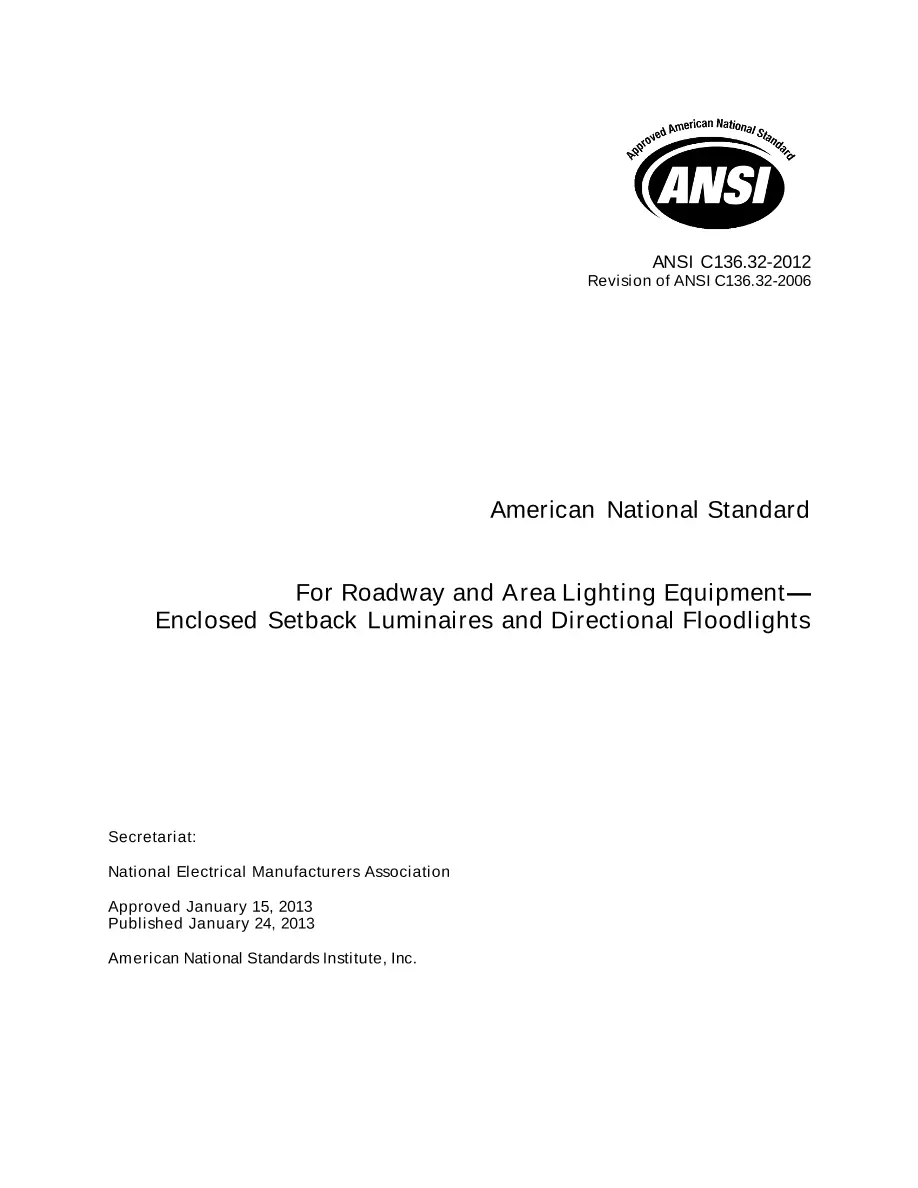 Approved American National Standard

ANSI

ANSI C136.32-2012
Revision of ANSI C136.32-2006

American National Standard

For Roadway and Area Lighting Equipment—
Enclosed Setback Luminaires and Directional Floodlights

Secretariat:

National Electrical Manufacturers Association

Approved January 15, 2013
Published January 24, 2013

American National Standards Institute, Inc.